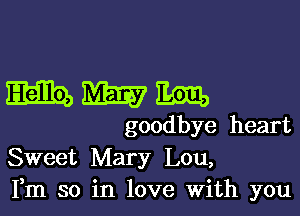 Hello, Mary Lou,
goodbye heart
Sweet Mary Lou,
I'm so in love with you